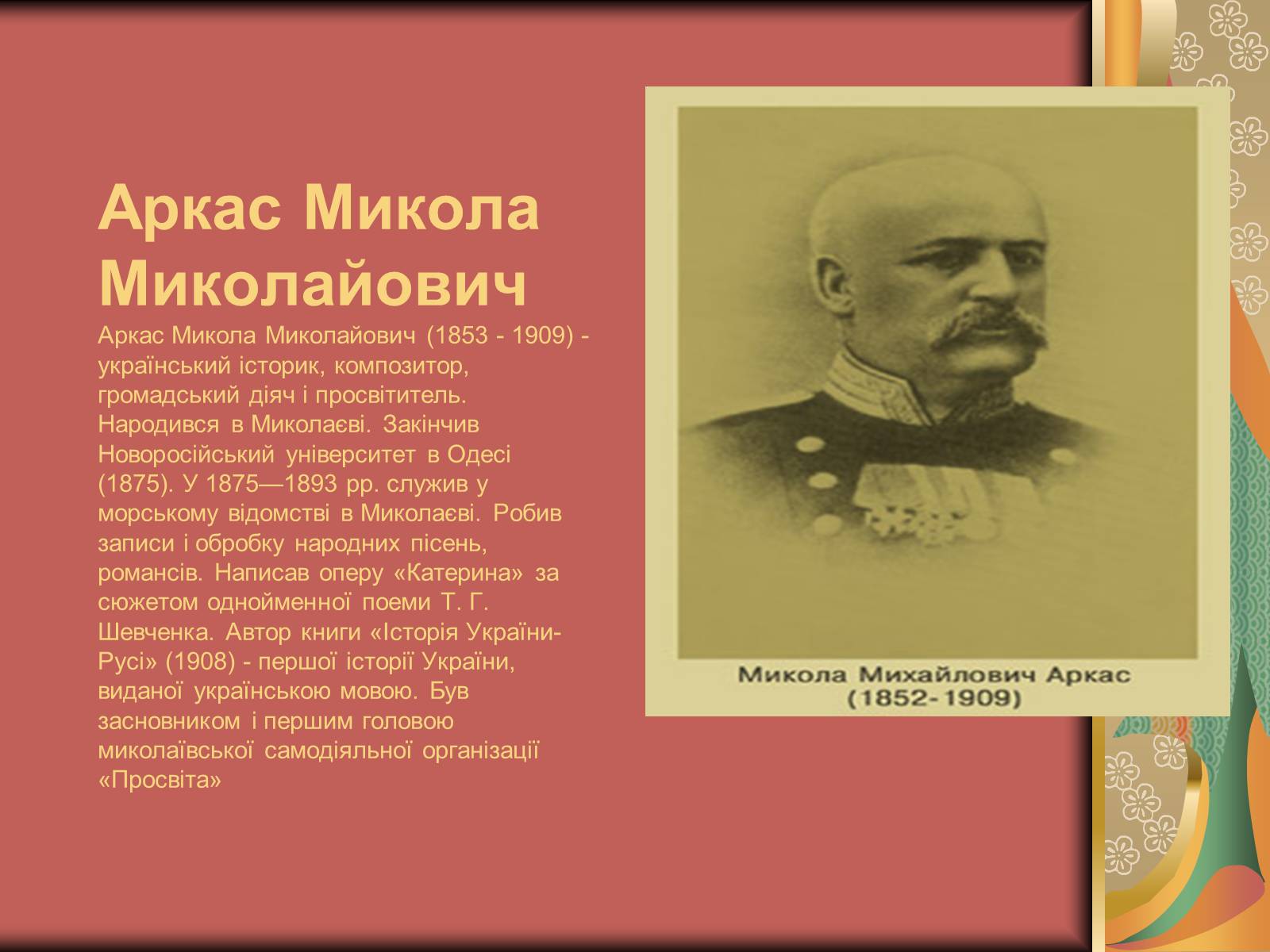 Аркас Микола Миколайович

Аркас Микола Миколайович (1853 - 1909) - український історик, композитор, громадський діяч і просвітитель. Народився в Миколаєві. Закінчив Новоросійський університет в Одесі (1875). У 1875—1893 рр. служив у морському відомстві в Миколаєві. Робив записи і обробку народних пісень, романсів. Написав оперу «Катерина» за сюжетом однойменної поеми Т. Г. Шевченка. Автор книги «Історія України-Русі» (1908) - першої історії України, виданої українською мовою. Був засновником і першим головою миколаївської самодіяльної організації «Просвіта»

Микола Михайлович Аркас
(1852-1909)